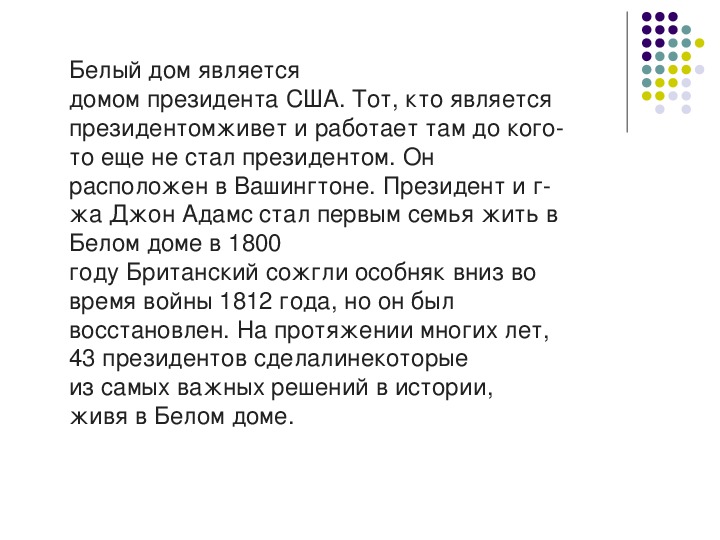 Белый дом является домом президента США. Тот, кто является президентомживет и работает там до кого-то еще не стал президентом. Он расположен в Вашингтоне. Президент и г-жа Джон Адамс стал первым семья жить в Белом доме в 1800 году Британский сожгли особняк вниз во время войны 1812 года, но он был восстановлен. На протяжении многих лет, 43 президентов сделалинекоторые из самых важных решений в истории, живя в Белом доме.